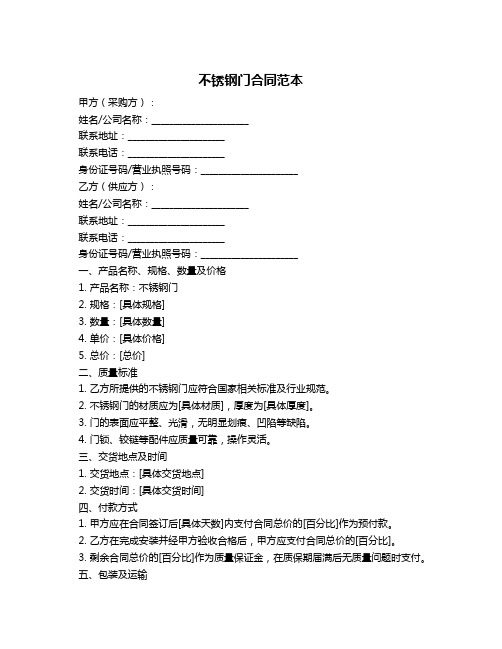 不锈钢门合同范本

甲方（采购方）：

姓名/公司名称：____________________

联系地址：____________________

联系电话：____________________

身份证号码/营业执照号码：____________________

乙方（供应方）：

姓名/公司名称：____________________

联系地址：____________________

联系电话：____________________

身份证号码/营业执照号码：____________________

一、产品名称、规格、数量及价格

1. 产品名称：不锈钢门

2. 规格：[具体规格]

3. 数量：[具体数量]

4. 单价：[具体价格]

5. 总价：[总价]

二、质量标准

1. 乙方所提供的不锈钢门应符合国家相关标准及行业规范。

2. 不锈钢门的材质应为[具体材质]，厚度为[具体厚度]。

3. 门的表面应平整、光滑，无明显划痕、凹陷等缺陷。

4. 门锁、铰链等配件应质量可靠，操作灵活。

三、交货地点及时间

1. 交货地点：[具体交货地点]

2. 交货时间：[具体交货时间]

四、付款方式

1. 甲方应在合同签订后[具体天数]内支付合同总价的[百分比]作为预付款。

2. 乙方在完成安装并经甲方验收合格后，甲方应支付合同总价的[百分比]。

3. 剩余合同总价的[百分比]作为质量保证金，在质保期届满后无质量问题时支付。

五、包装及运输